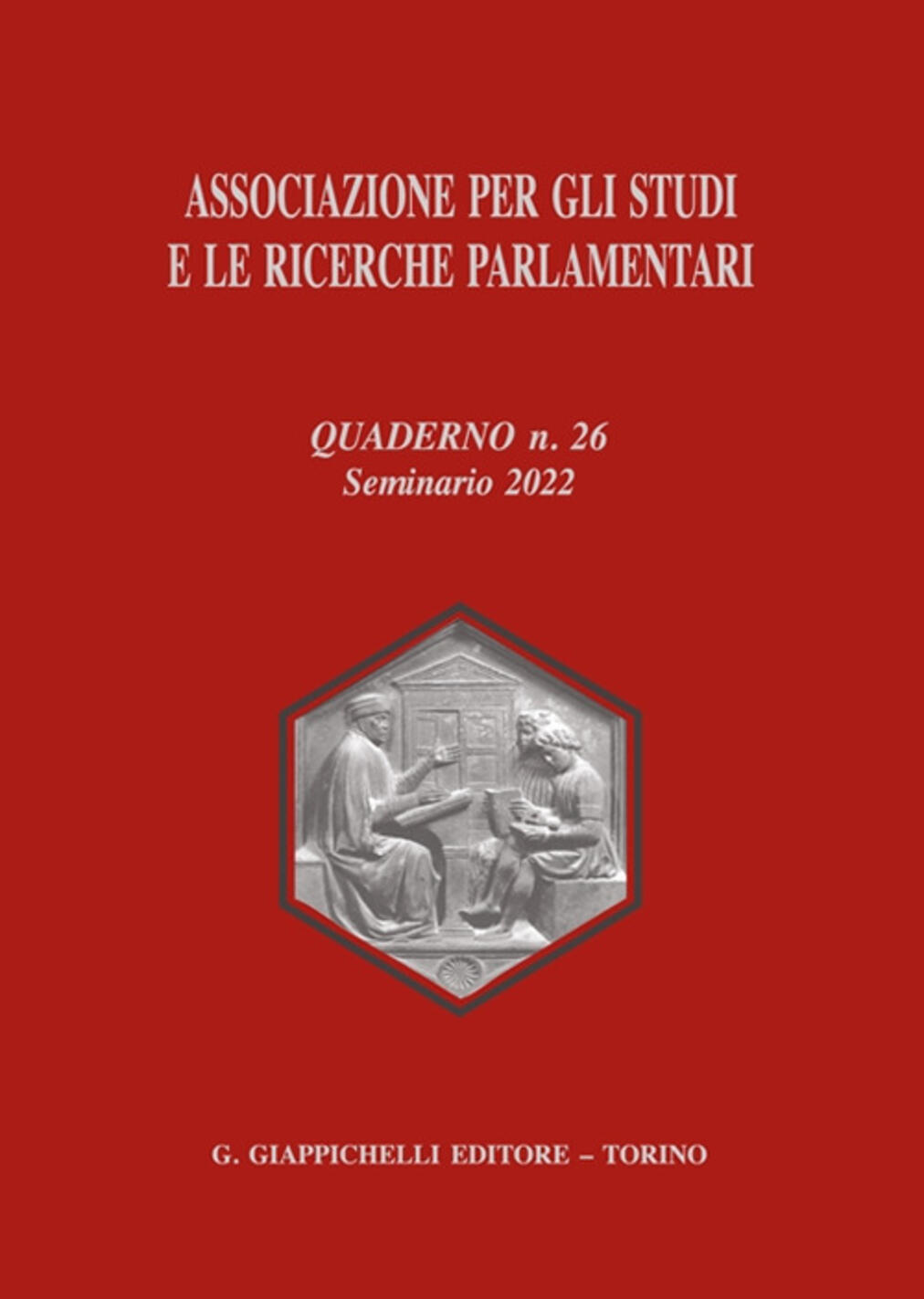 ASSOCIAZIONE PER GLI STUDI
E LE RICERCHE PARLAMENTARI

QUADERNO n. 26
Seminario 2022

G. GIAPPICHELLI EDITORE – TORINO